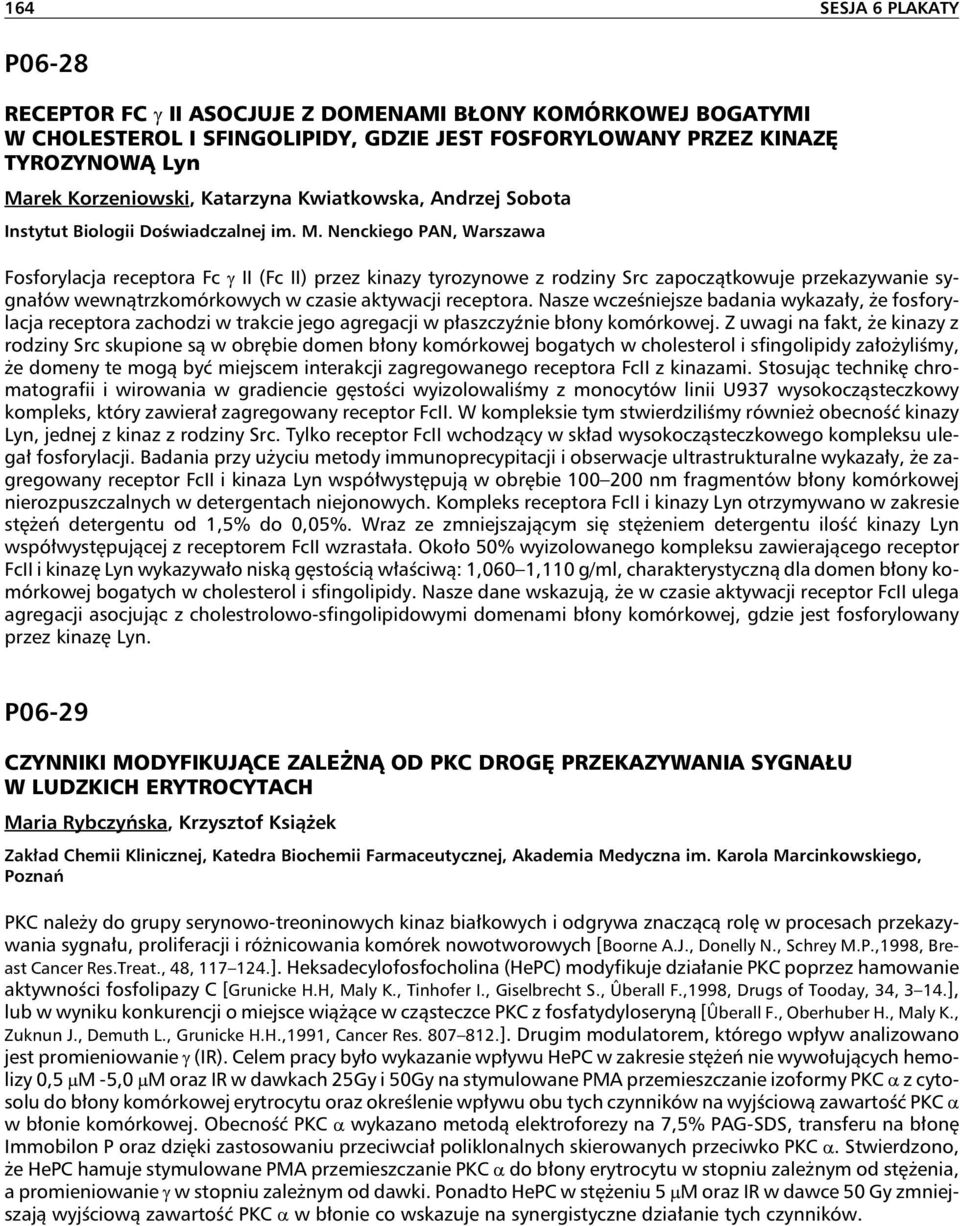 164 SESJA 6 PLAKATY

P06-28

RECEPTOR FC $\gamma$ II ASOCJUJE Z DOMENAMI BŁONY KOMÓRKOWEJ BOGATYMI W CHOLESTEROL I SFINGOLIPIDY, GDZIE JEST FOSFORYLOWANY PRZEZ KINAZĘ TYROZYNOWĄ Lyn

Marek Korzeniowski, Katarzyna Kwiatkowska, Andrzej Sobota

Instytut Biologii Doświadczalnej im. M. Nenckiego PAN, Warszawa

Fosforylacja receptora Fc $\gamma$ II (Fc II) przez kinazy tyrozynowe z rodziny Src zapoczątkowuje przekazywanie sygnałów wewnątrzkomórkowych w czasie aktywacji receptora. Nasze wcześniejsze badania wykazały, że fosforylacja receptora zachodzi w trakcie jego agregacji w płaszczyźnie błony komórkowej. Z uwagi na fakt, że kinazy z rodziny Src skupione są w obrębie domen błony komórkowej bogatych w cholesterol i sfingolipidy założyliśmy, że domeny te mogą być miejscem interakcji zagregowanego receptora FcII z kinazami. Stosując technikę chromatografii i wirowania w gradiencie gęstości wyizolowaliśmy z monocytów linii U937 wysokocząsteczkowy kompleks, który zawierał zagregowany receptor FcII. W kompleksie tym stwierdziliśmy również obecność kinazy Lyn, jednej z kinaz z rodziny Src. Tylko receptor FcII wchodzący w skład wysokocząsteczkowego kompleksu ulegał fosforylacji. Badania przy użyciu metody immunoprecypitacji i obserwacje ultrastrukturalne wykazały, że zagregowany receptor FcII i kinaza Lyn współwystępują w obrębie 100–200 nm fragmentów błony komórkowej nierozpuszczalnych w detergentach niejonowych. Kompleks receptora FcII i kinazy Lyn otrzymywano w zakresie stężeń detergentu od 1,5% do 0,05%. Wraz ze zmniejszającym się stężeniem detergentu ilość kinazy Lyn współwystępującej z receptorem FcII wzrastała. Około 50% wyizolowanego kompleksu zawierającego receptor FcII i kinazę Lyn wykazywało niską gęstością właściwą: 1,060–1,110 g/ml, charakterystyczną dla domen błony komórkowej bogatych w cholesterol i sfingolipidy. Nasze dane wskazują, że w czasie aktywacji receptor FcII ulega agregacji asocjując z cholestrolowo-sfingolipidowymi domenami błony komórkowej, gdzie jest fosforylowany przez kinazę Lyn.

P06-29

CZYNNIKI MODYFIKUJĄCE ZALEŻNĄ OD PKC DROGĘ PRZEKAZYWANIA SYGNAŁU W LUDZKICH ERYTROCYTACH

Maria Rybczyńska, Krzysztof Książek

Zakład Chemii Klinicznej, Katedra Biochemii Farmaceutycznej, Akademia Medyczna im. Karola Marcinkowskiego, Poznań

PKC należy do grupy serynowo-treoninowych kinaz białkowych i odgrywa znaczącą rolę w procesach przekazywania sygnału, proliferacji i różnicowania komórek nowotworowych [Boorne A.J., Donelly N., Schrey M.P.,1998, Breast Cancer Res.Treat., 48, 117–124.]. Heksadecylofosfocholina (HePC) modyfikuje działanie PKC poprzez hamowanie aktywności fosfolipazy C [Grunicke H.H, Maly K., Tinhofer I., Giselbrecht S., Ûberall F.,1998, Drugs of Tooday, 34, 3–14.], lub w wyniku konkurencji o miejsce wiążące w cząsteczce PKC z fosfatydyloseryną [Ûberall F., Oberhuber H., Maly K., Zuknun J., Demuth L., Grunicke H.H.,1991, Cancer Res. 807–812.]. Drugim modulatorem, którego wpływ analizowano jest promieniowanie $\gamma$ (IR). Celem pracy było wykazanie wpływu HePC w zakresie stężeń nie wywołujących hemolizy 0,5 $\mu$M -5,0 $\mu$M oraz IR w dawkach 25Gy i 50Gy na stymulowane PMA przemieszczanie izoformy PKC $\alpha$ z cytosolu do błony komórkowej erytrocytu oraz określenie wpływu obu tych czynników na wyjściową zawartość PKC $\alpha$ w błonie komórkowej. Obecność PKC $\alpha$ wykazano metodą elektroforezy na 7,5% PAG-SDS, transferu na błonę Immobilon P oraz dzięki zastosowaniu przeciwciał poliklonalnych skierowanych przeciwko PKC $\alpha$. Stwierdzono, że HePC hamuje stymulowane PMA przemieszczanie PKC $\alpha$ do błony erytrocytu w stopniu zależnym od stężenia, a promieniowanie $\gamma$ w stopniu zależnym od dawki. Ponadto HePC w stężeniu 5 $\mu$M oraz IR w dawce 50 Gy zmniejszają wyjściową zawartość PKC $\alpha$ w błonie co wskazuje na synergistyczne działanie tych czynników.